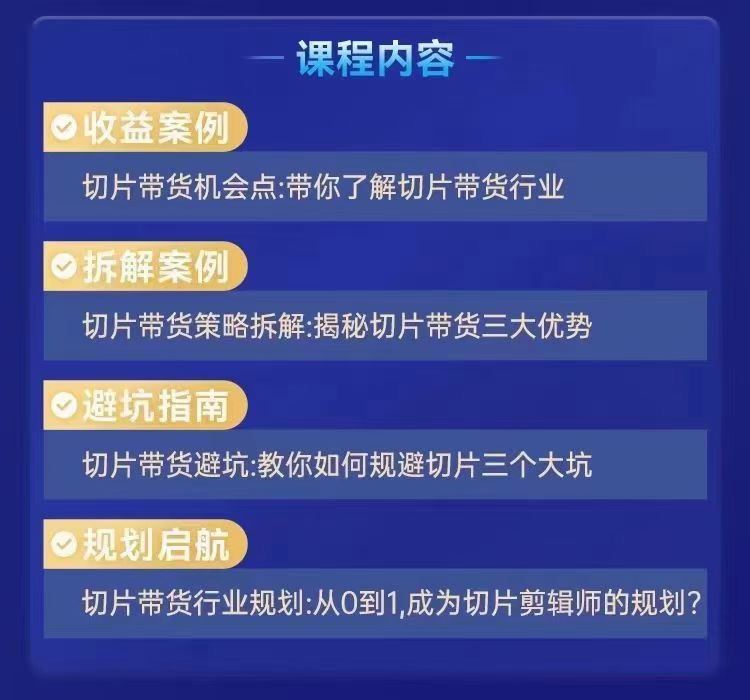 课程内容

收益案例

切片带货机会点:带你了解切片带货行业

拆解案例

切片带货策略拆解:揭秘切片带货三大优势

避坑指南

切片带货避坑:教你如何规避切片三个大坑

规划启航

切片带货行业规划:从0到1,成为切片剪辑师的规划?